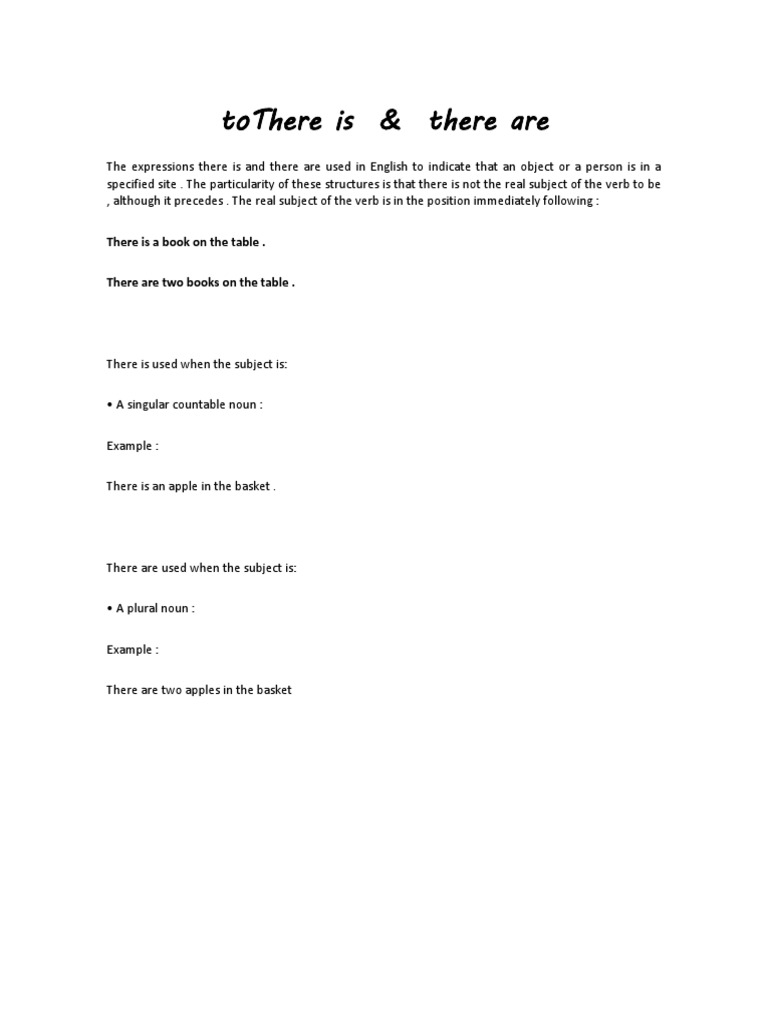 toThere is & there are

The expressions there is and there are used in English to indicate that an object or a person is in a specified site . The particularity of these structures is that there is not the real subject of the verb to be , although it precedes . The real subject of the verb is in the position immediately following :

There is a book on the table .

There are two books on the table .

There is used when the subject is:

• A singular countable noun :

Example :

There is an apple in the basket .

There are used when the subject is:

• A plural noun :

Example :

There are two apples in the basket